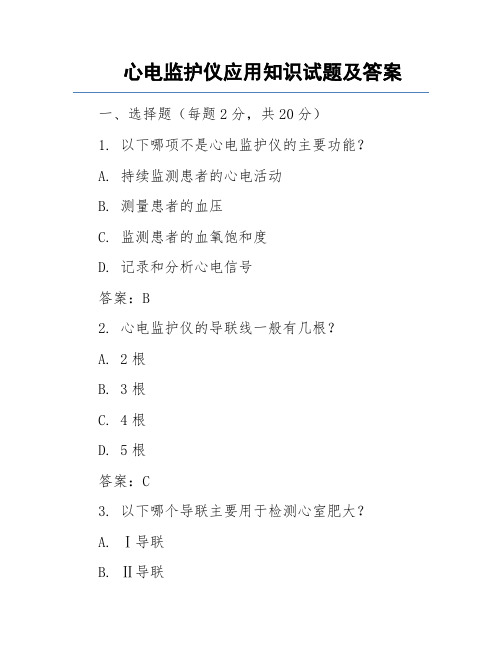 心电监护仪应用知识试题及答案

一、选择题（每题 2 分，共 20 分）

1. 以下哪项不是心电监护仪的主要功能？

A. 持续监测患者的心电活动

B. 测量患者的血压

C. 监测患者的血氧饱和度

D. 记录和分析心电信号

答案：B

2. 心电监护仪的导联线一般有几根？

A. 2 根

B. 3 根

C. 4 根

D. 5 根

答案：C

3. 以下哪个导联主要用于检测心室肥大？

A. Ⅰ导联

B. Ⅱ导联